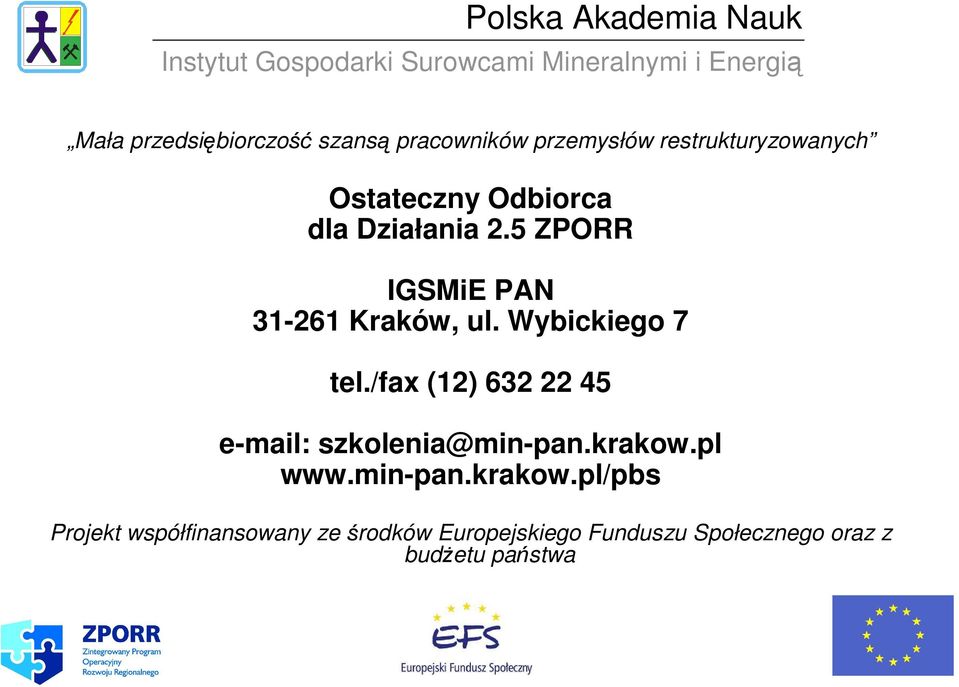 Polska Akademia Nauk
Instytut Gospodarki Surowcami Mineralnymi i Energią

„Mała przedsiębiorczość szansą pracowników przemysłów restrukturyzowanych”

Ostateczny Odbiorca
dla Działania 2.5 ZPORR

IGSMiE PAN
31-261 Kraków, ul. Wybickiego 7

tel./fax (12) 632 22 45

e-mail: szkolenia@min-pan.krakow.pl
www.min-pan.krakow.pl/pbs

Projekt współfinansowany ze środków Europejskiego Funduszu Społecznego oraz z budżetu państwa

ZPORR
Zintegrowany Program Operacyjny Rozwoju Regionalnego

EFS
Europejski Fundusz Społeczny